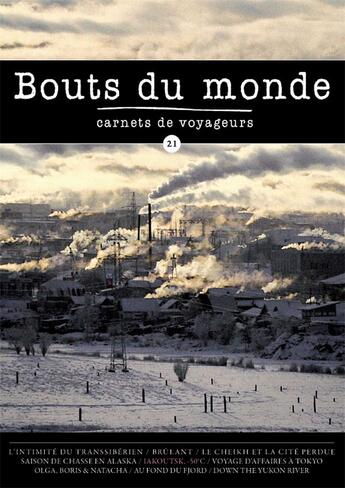 Bouts du monde

carnets de voyageurs

21

L'INTIMITÉ DU TRANSSIBÉRIEN / BRÛLANT / LE CHEIKH ET LA CITÉ PERDUE
SAISON DE CHASSE EN ALASKA / IAKOUTSK, -50°C / VOYAGE D'AFFAIRES À TOKYO
OLGA, BORIS & NATACHA / AU FOND DU FJORD / DOWN THE YUKON RIVER